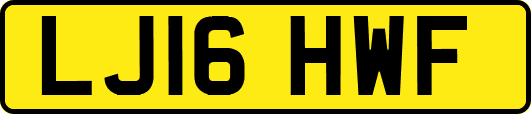 LJ16 HWF